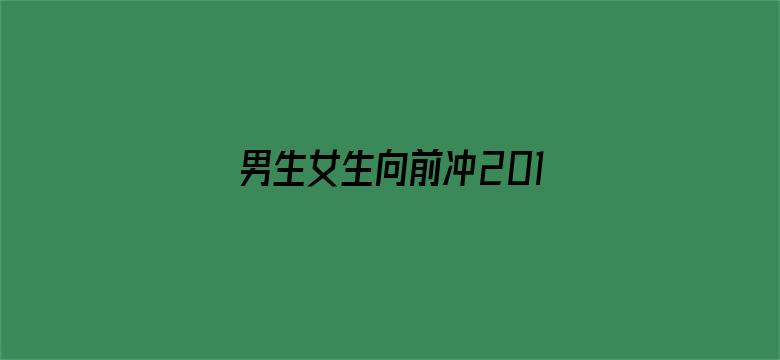 男生女生向前冲201